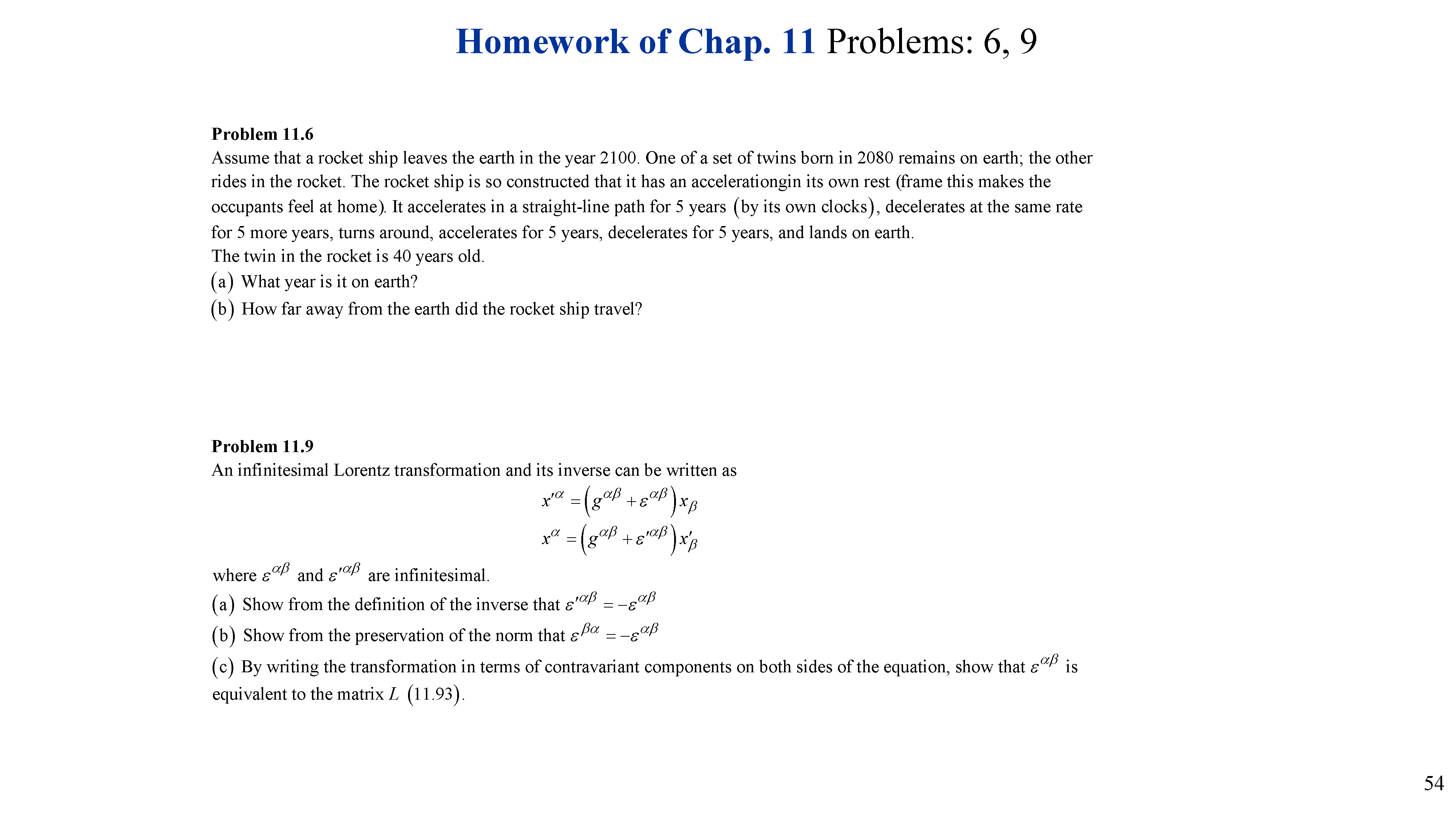 Homework of Chap. 11 Problems: 6, 9

Problem 11.6
Assume that a rocket ship leaves the earth in the year 2100. One of a set of twins born in 2080 remains on earth; the other rides in the rocket. The rocket ship is so constructed that it has an accelerationgin its own rest (frame this makes the occupants feel at home). It accelerates in a straight-line path for 5 years (by its own clocks), decelerates at the same rate for 5 more years, turns around, accelerates for 5 years, decelerates for 5 years, and lands on earth.
The twin in the rocket is 40 years old.
(a) What year is it on earth?
(b) How far away from the earth did the rocket ship travel?

Problem 11.9
An infinitesimal Lorentz transformation and its inverse can be written as

$x'^{\alpha} = \left(g^{\alpha\beta} + \varepsilon^{\alpha\beta}\right) x_{\beta}$

$x^{\alpha} = \left(g^{\alpha\beta} + \varepsilon'^{\alpha\beta}\right) x'_{\beta}$

where $\varepsilon^{\alpha\beta}$ and $\varepsilon'^{\alpha\beta}$ are infinitesimal.
(a) Show from the definition of the inverse that $\varepsilon'^{\alpha\beta} = -\varepsilon^{\alpha\beta}$
(b) Show from the preservation of the norm that $\varepsilon^{\beta\alpha} = -\varepsilon^{\alpha\beta}$
(c) By writing the transformation in terms of contravariant components on both sides of the equation, show that $\varepsilon^{\alpha\beta}$ is equivalent to the matrix $L$ (11.93).

54